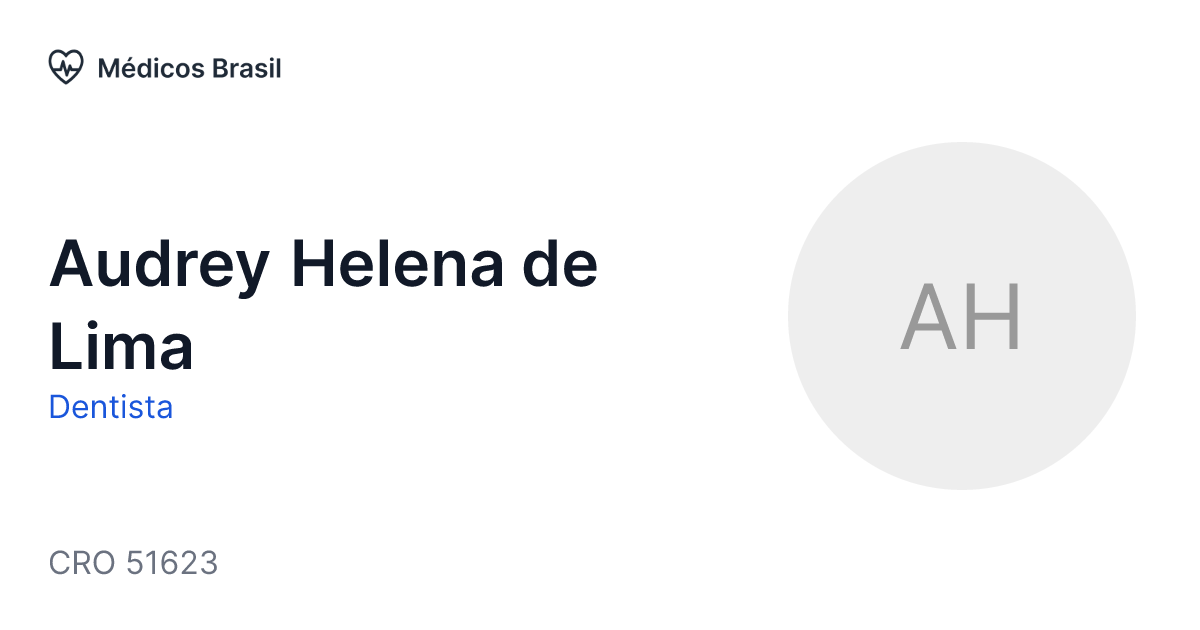 Médicos Brasil

Audrey Helena de Lima

Dentista

AH

CRO 51623